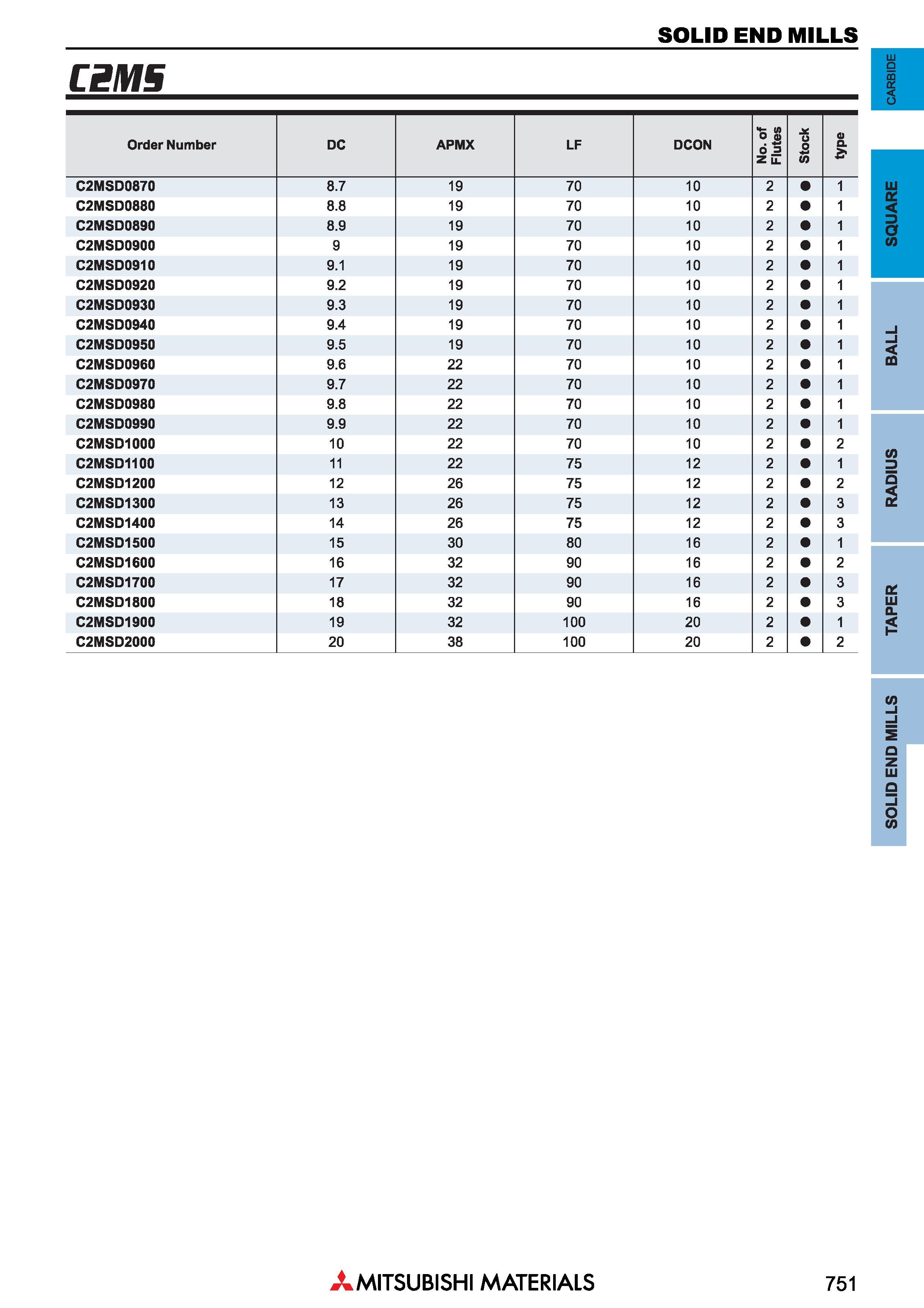 SOLID END MILLS

C2MS

| Order Number | DC | APMX | LF | DCON | No. of Flutes | Stock | type |
|---|---|---|---|---|---|---|---|
| C2MSD0870 | 8.7 | 19 | 70 | 10 | 2 | ● | 1 |
| C2MSD0880 | 8.8 | 19 | 70 | 10 | 2 | ● | 1 |
| C2MSD0890 | 8.9 | 19 | 70 | 10 | 2 | ● | 1 |
| C2MSD0900 | 9 | 19 | 70 | 10 | 2 | ● | 1 |
| C2MSD0910 | 9.1 | 19 | 70 | 10 | 2 | ● | 1 |
| C2MSD0920 | 9.2 | 19 | 70 | 10 | 2 | ● | 1 |
| C2MSD0930 | 9.3 | 19 | 70 | 10 | 2 | ● | 1 |
| C2MSD0940 | 9.4 | 19 | 70 | 10 | 2 | ● | 1 |
| C2MSD0950 | 9.5 | 19 | 70 | 10 | 2 | ● | 1 |
| C2MSD0960 | 9.6 | 22 | 70 | 10 | 2 | ● | 1 |
| C2MSD0970 | 9.7 | 22 | 70 | 10 | 2 | ● | 1 |
| C2MSD0980 | 9.8 | 22 | 70 | 10 | 2 | ● | 1 |
| C2MSD0990 | 9.9 | 22 | 70 | 10 | 2 | ● | 1 |
| C2MSD1000 | 10 | 22 | 70 | 10 | 2 | ● | 2 |
| C2MSD1100 | 11 | 22 | 75 | 12 | 2 | ● | 1 |
| C2MSD1200 | 12 | 26 | 75 | 12 | 2 | ● | 2 |
| C2MSD1300 | 13 | 26 | 75 | 12 | 2 | ● | 3 |
| C2MSD1400 | 14 | 26 | 75 | 12 | 2 | ● | 3 |
| C2MSD1500 | 15 | 30 | 80 | 16 | 2 | ● | 1 |
| C2MSD1600 | 16 | 32 | 90 | 16 | 2 | ● | 2 |
| C2MSD1700 | 17 | 32 | 90 | 16 | 2 | ● | 3 |
| C2MSD1800 | 18 | 32 | 90 | 16 | 2 | ● | 3 |
| C2MSD1900 | 19 | 32 | 100 | 20 | 2 | ● | 1 |
| C2MSD2000 | 20 | 38 | 100 | 20 | 2 | ● | 2 |

CARBIDE
SQUARE
BALL
RADIUS
TAPER
SOLID END MILLS

MITSUBISHI MATERIALS
751